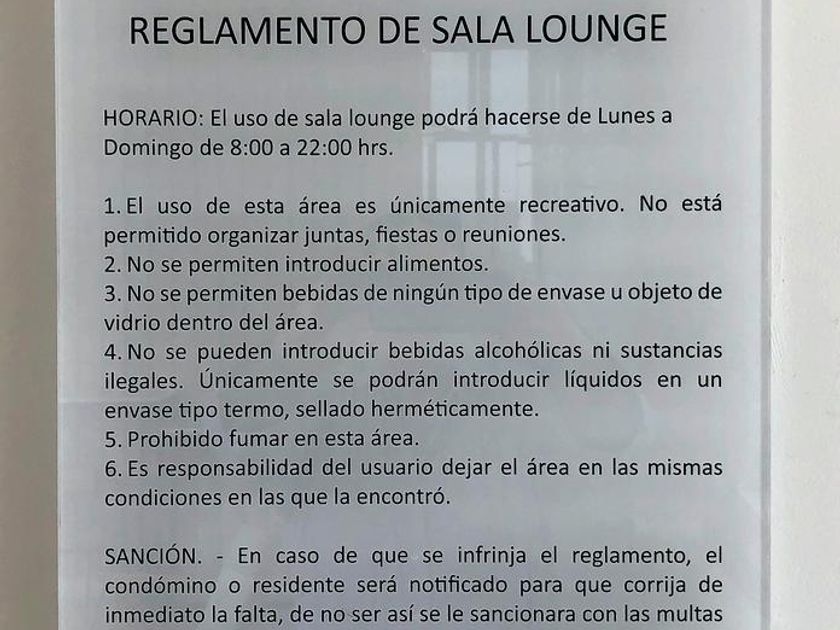 REGLAMENTO DE SALA LOUNGE

HORARIO: El uso de sala lounge podrá hacerse de Lunes a Domingo de 8:00 a 22:00 hrs.

1. El uso de esta área es únicamente recreativo. No está permitido organizar juntas, fiestas o reuniones.
2. No se permiten introducir alimentos.
3. No se permiten bebidas de ningún tipo de envase u objeto de vidrio dentro del área.
4. No se pueden introducir bebidas alcohólicas ni sustancias ilegales. Únicamente se podrán introducir líquidos en un envase tipo termo, sellado herméticamente.
5. Prohibido fumar en esta área.
6. Es responsabilidad del usuario dejar el área en las mismas condiciones en las que la encontró.

SANCIÓN. - En caso de que se infrinja el reglamento, el condómino o residente será notificado para que corrija de inmediato la falta, de no ser así se le sancionara con las multas